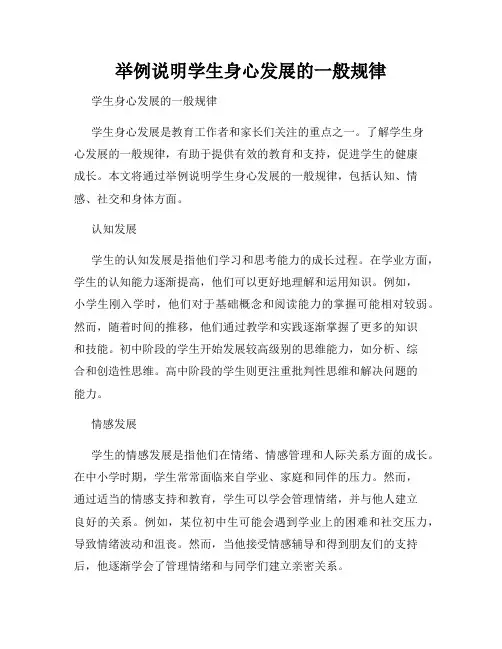 举例说明学生身心发展的一般规律

学生身心发展的一般规律

学生身心发展是教育工作者和家长们关注的重点之一。了解学生身心发展的一般规律，有助于提供有效的教育和支持，促进学生的健康成长。本文将通过举例说明学生身心发展的一般规律，包括认知、情感、社交和身体方面。

认知发展

学生的认知发展是指他们学习和思考能力的成长过程。在学业方面，学生的认知能力逐渐提高，他们可以更好地理解和运用知识。例如，小学生刚入学时，他们对于基础概念和阅读能力的掌握可能相对较弱。然而，随着时间的推移，他们通过教学和实践逐渐掌握了更多的知识和技能。初中阶段的学生开始发展较高级别的思维能力，如分析、综合和创造性思维。高中阶段的学生则更注重批判性思维和解决问题的能力。

情感发展

学生的情感发展是指他们在情绪、情感管理和人际关系方面的成长。在中小学时期，学生常常面临来自学业、家庭和同伴的压力。然而，通过适当的情感支持和教育，学生可以学会管理情绪，并与他人建立良好的关系。例如，某位初中生可能会遇到学业上的困难和社交压力，导致情绪波动和沮丧。然而，当他接受情感辅导和得到朋友们的支持后，他逐渐学会了管理情绪和与同学们建立亲密关系。